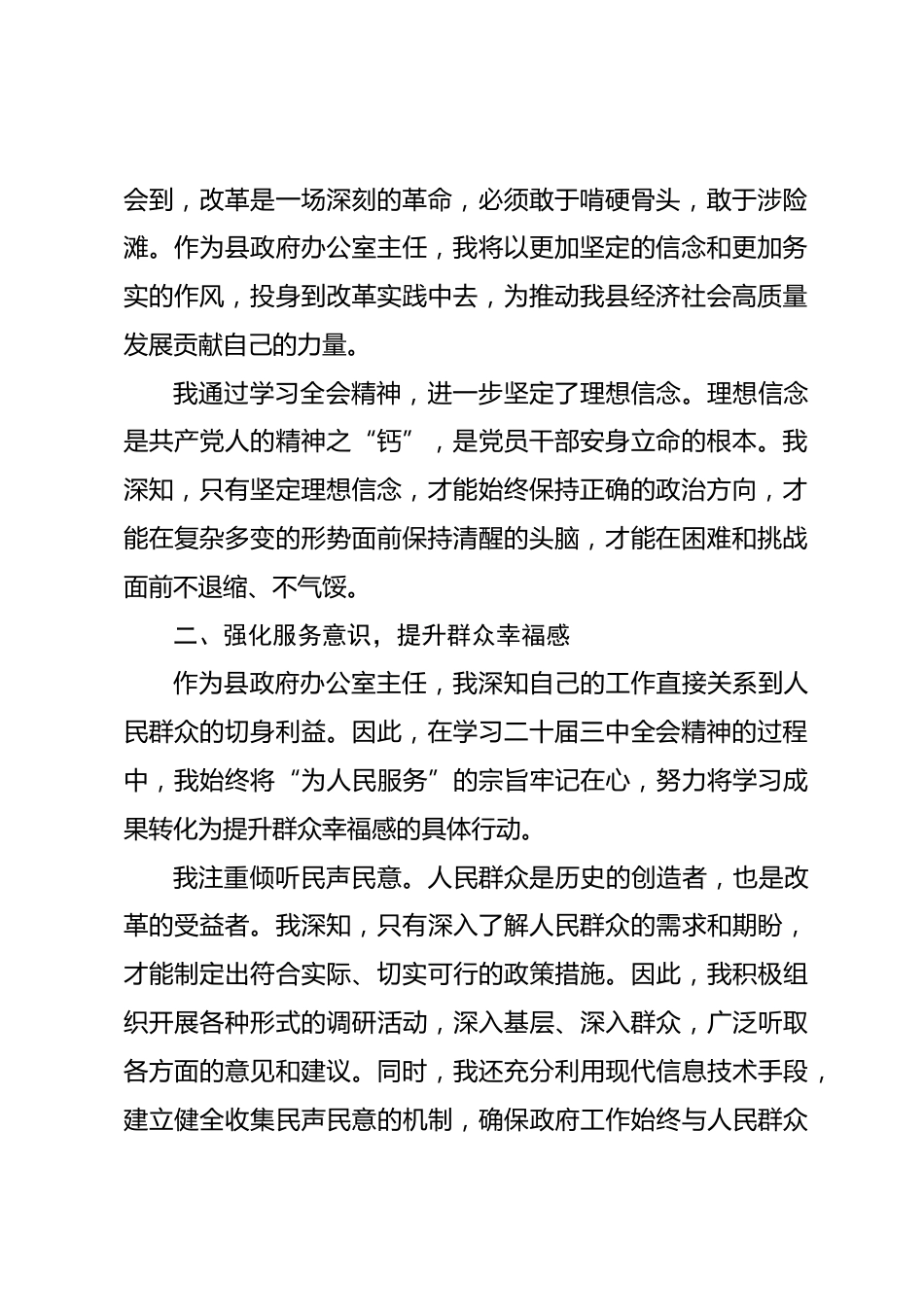 会到，改革是一场深刻的革命，必须敢于啃硬骨头，敢于涉险滩。作为县政府办公室主任，我将以更加坚定的信念和更加务实的作风，投身到改革实践中去，为推动我县经济社会高质量发展贡献自己的力量。

我通过学习全会精神，进一步坚定了理想信念。理想信念是共产党人的精神之“钙”，是党员干部安身立命的根本。我深知，只有坚定理想信念，才能始终保持正确的政治方向，才能在复杂多变的形势面前保持清醒的头脑，才能在困难和挑战面前不退缩、不气馁。

二、强化服务意识，提升群众幸福感

作为县政府办公室主任，我深知自己的工作直接关系到人民群众的切身利益。因此，在学习二十届三中全会精神的过程中，我始终将“为人民服务”的宗旨牢记在心，努力将学习成果转化为提升群众幸福感的具体行动。

我注重倾听民声民意。人民群众是历史的创造者，也是改革的受益者。我深知，只有深入了解人民群众的需求和期盼，才能制定出符合实际、切实可行的政策措施。因此，我积极组织开展各种形式的调研活动，深入基层、深入群众，广泛听取各方面的意见和建议。同时，我还充分利用现代信息技术手段，建立健全收集民声民意的机制，确保政府工作始终与人民群众